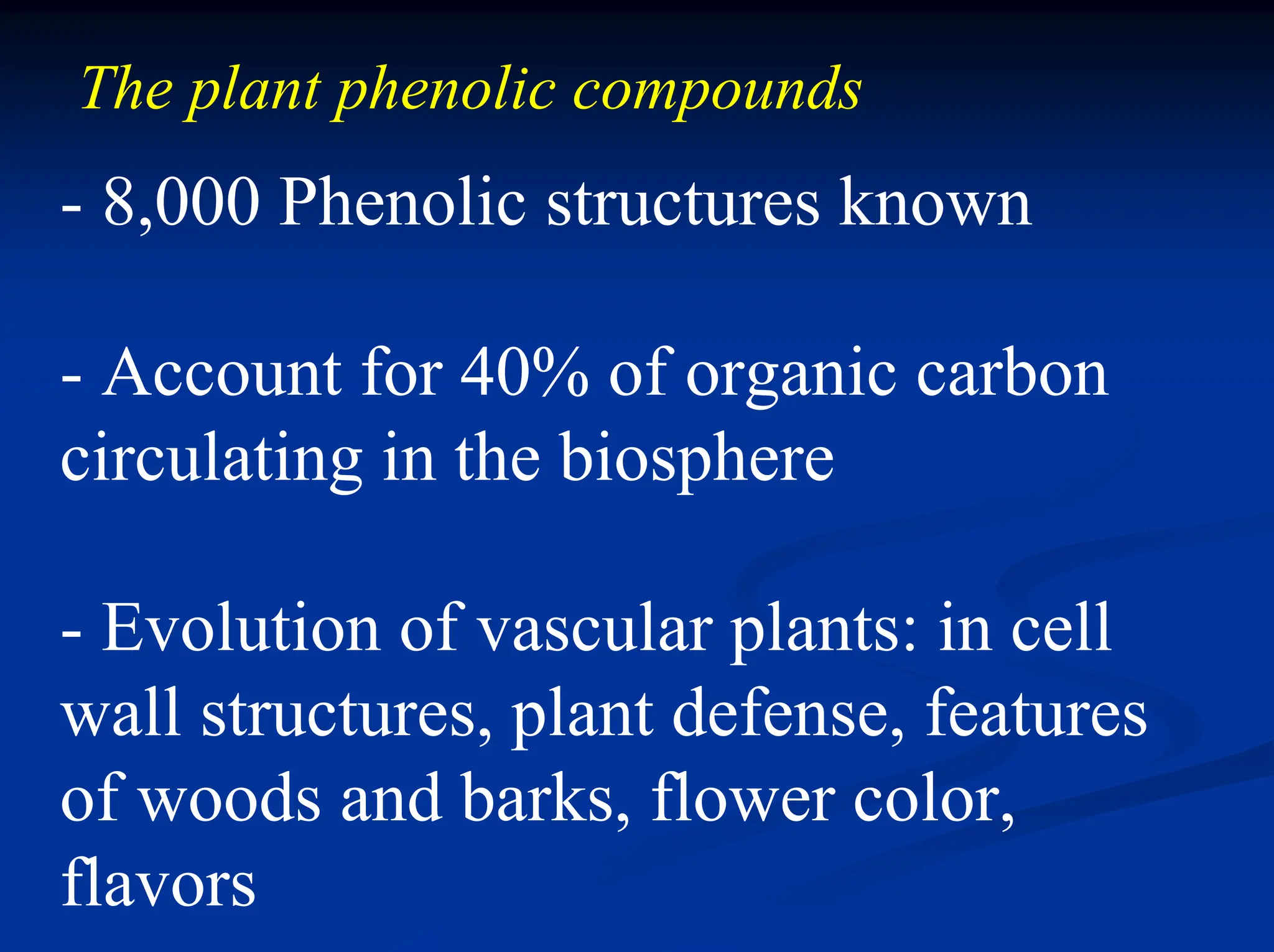 The plant phenolic compounds

- 8,000 Phenolic structures known

- Account for 40% of organic carbon circulating in the biosphere

- Evolution of vascular plants: in cell wall structures, plant defense, features of woods and barks, flower color, flavors